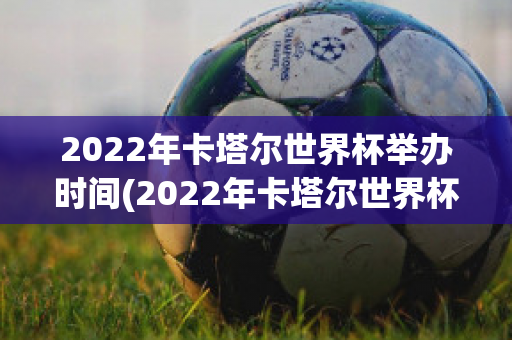 CHAMPIONS LEAGUE

2022年卡塔尔世界杯举办时间(2022年卡塔尔世界杯